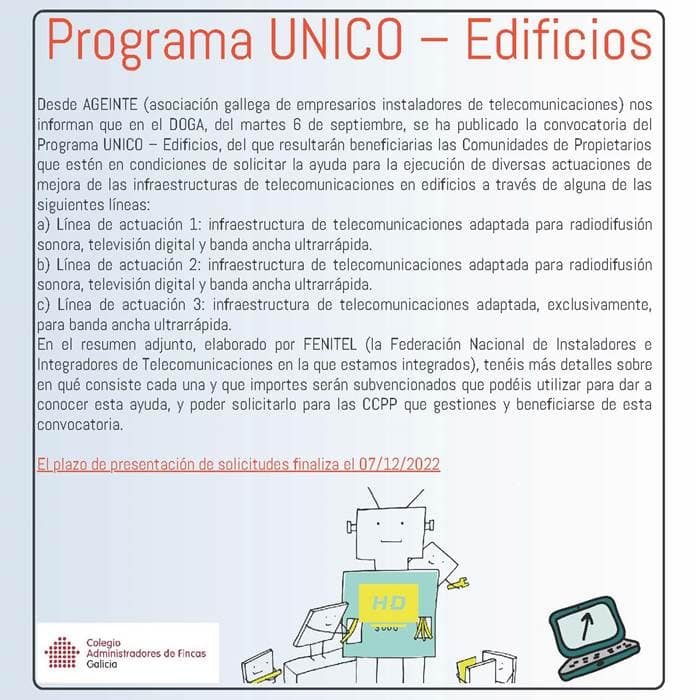 Programa UNICO – Edificios

Desde AGEINTE (asociación gallega de empresarios instaladores de telecomunicaciones) nos informan que en el DOGA, del martes 6 de septiembre, se ha publicado la convocatoria del Programa UNICO – Edificios, del que resultarán beneficiarias las Comunidades de Propietarios que estén en condiciones de solicitar la ayuda para la ejecución de diversas actuaciones de mejora de las infraestructuras de telecomunicaciones en edificios a través de alguna de las siguientes líneas:
a) Línea de actuación 1: infraestructura de telecomunicaciones adaptada para radiodifusión sonora, televisión digital y banda ancha ultrarrápida.
b) Línea de actuación 2: infraestructura de telecomunicaciones adaptada para radiodifusión sonora, televisión digital y banda ancha ultrarrápida.
c) Línea de actuación 3: infraestructura de telecomunicaciones adaptada, exclusivamente, para banda ancha ultrarrápida.
En el resumen adjunto, elaborado por FENITEL (la Federación Nacional de Instaladores e Integradores de Telecomunicaciones en la que estamos integrados), tenéis más detalles sobre en qué consiste cada una y que importes serán subvencionados que podéis utilizar para dar a conocer esta ayuda, y poder solicitarlo para las CCPP que gestiones y beneficiarse de esta convocatoria.

El plazo de presentación de solicitudes finaliza el 07/12/2022

HD

Colegio
Administradores de Fincas
Galicia